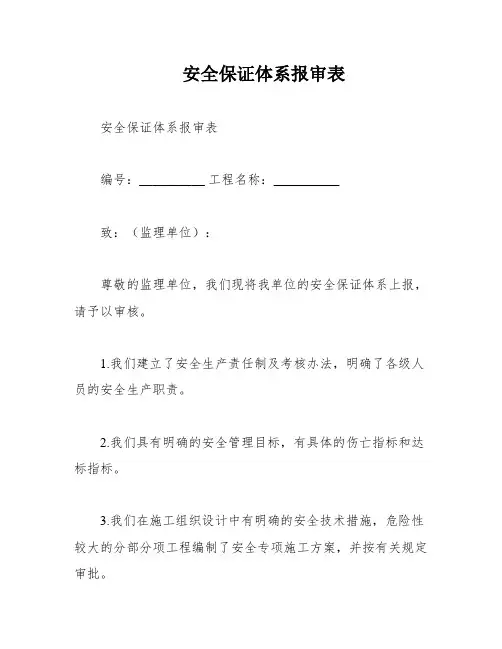 安全保证体系报审表

安全保证体系报审表

编号：__________ 工程名称：__________

致：（监理单位）：

尊敬的监理单位，我们现将我单位的安全保证体系上报，请予以审核。

1.我们建立了安全生产责任制及考核办法，明确了各级人员的安全生产职责。

2.我们具有明确的安全管理目标，有具体的伤亡指标和达标指标。

3.我们在施工组织设计中有明确的安全技术措施，危险性较大的分部分项工程编制了安全专项施工方案，并按有关规定审批。